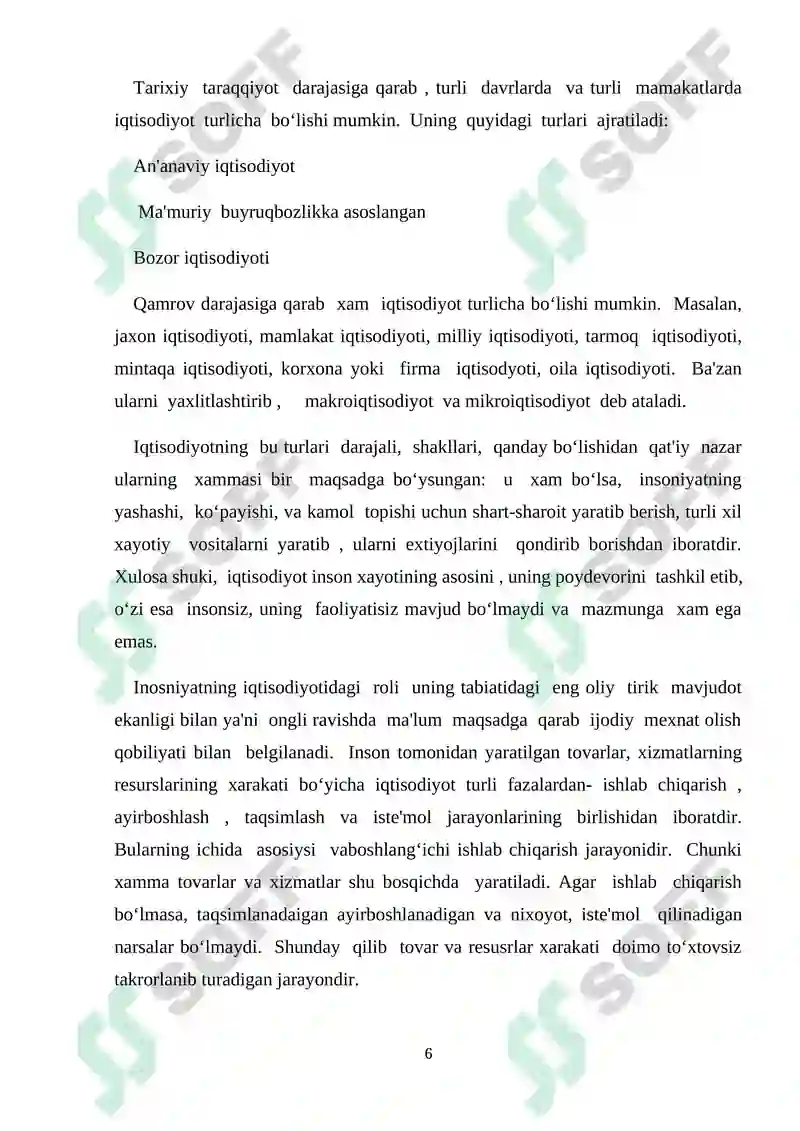 Tarixiy taraqqiyot darajasiga qarab , turli davrlarda va turli mamakatlarda iqtisodiyot turlicha bo‘lishi mumkin. Uning quyidagi turlari ajratiladi:

An'anaviy iqtisodiyot

Ma'muriy buyruqbozlikka asoslangan

Bozor iqtisodiyoti

Qamrov darajasiga qarab xam iqtisodiyot turlicha bo‘lishi mumkin. Masalan, jaxon iqtisodiyoti, mamlakat iqtisodiyoti, milliy iqtisodiyoti, tarmoq iqtisodiyoti, mintaqa iqtisodiyoti, korxona yoki firma iqtisodyoti, oila iqtisodiyoti. Ba'zan ularni yaxlitlashtirib , makroiqtisodiyot va mikroiqtisodiyot deb ataladi.

Iqtisodiyotning bu turlari darajali, shakllari, qanday bo‘lishidan qat'iy nazar ularning xammasi bir maqsadga bo‘ysungan: u xam bo‘lsa, insoniyatning yashashi, ko‘payishi, va kamol topishi uchun shart-sharoit yaratib berish, turli xil xayotiy vositalarni yaratib , ularni extiyojlarini qondirib borishdan iboratdir. Xulosa shuki, iqtisodiyot inson xayotining asosini , uning poydevorini tashkil etib, o‘zi esa insonsiz, uning faoliyatisiz mavjud bo‘lmaydi va mazmunga xam ega emas.

Inosniyatning iqtisodiyotidagi roli uning tabiatidagi eng oliy tirik mavjudot ekanligi bilan ya'ni ongli ravishda ma'lum maqsadga qarab ijodiy mexnat olish qobiliyati bilan belgilanadi. Inson tomonidan yaratilgan tovarlar, xizmatlarning resurslarining xarakati bo‘yicha iqtisodiyot turli fazalardan- ishlab chiqarish , ayirboshlash , taqsimlash va iste'mol jarayonlarining birlishidan iboratdir. Bularning ichida asosiysi vaboshlang‘ichi ishlab chiqarish jarayonidir. Chunki xamma tovarlar va xizmatlar shu bosqichda yaratiladi. Agar ishlab chiqarish bo‘lmasa, taqsimlanadaigan ayirboshlanadigan va nixoyot, iste'mol qilinadigan narsalar bo‘lmaydi. Shunday qilib tovar va resusrlar xarakati doimo to‘xtovsiz takrorlanib turadigan jarayondir.

6